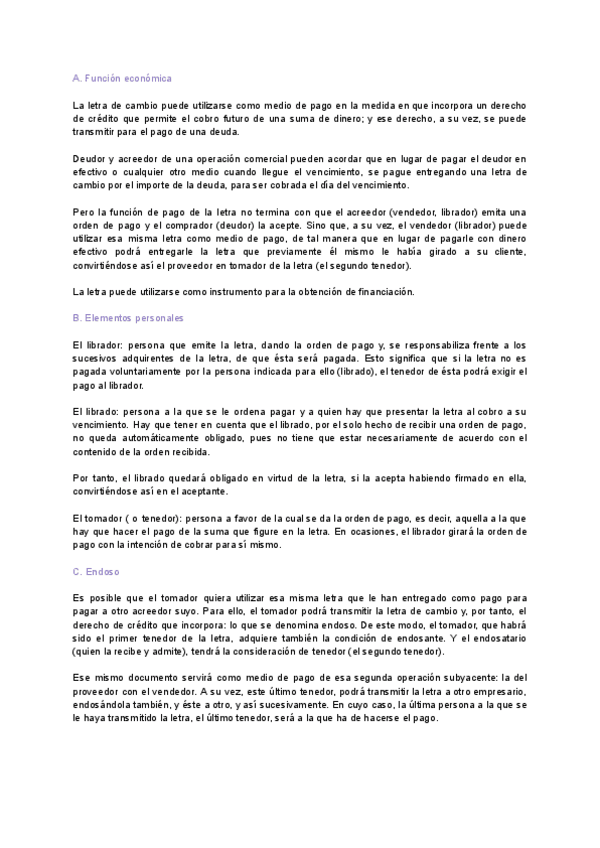 A. Función económica

La letra de cambio puede utilizarse como medio de pago en la medida en que incorpora un derecho de crédito que permite el cobro futuro de una suma de dinero; y ese derecho, a su vez, se puede transmitir para el pago de una deuda.

Deudor y acreedor de una operación comercial pueden acordar que en lugar de pagar el deudor en efectivo o cualquier otro medio cuando llegue el vencimiento, se pague entregando una letra de cambio por el importe de la deuda, para ser cobrada el día del vencimiento.

Pero la función de pago de la letra no termina con que el acreedor (vendedor, librador) emita una orden de pago y el comprador (deudor) la acepte. Sino que, a su vez, el vendedor (librador) puede utilizar esa misma letra como medio de pago, de tal manera que en lugar de pagarle con dinero efectivo podrá entregarle la letra que previamente él mismo le había girado a su cliente, convirtiéndose así el proveedor en tomador de la letra (el segundo tenedor).

La letra puede utilizarse como instrumento para la obtención de financiación.

B. Elementos personales

El librador: persona que emite la letra, dando la orden de pago y, se responsabiliza frente a los sucesivos adquirentes de la letra, de que ésta será pagada. Esto significa que si la letra no es pagada voluntariamente por la persona indicada para ello (librado), el tenedor de ésta podrá exigir el pago al librador.

El librado: persona a la que se le ordena pagar y a quien hay que presentar la letra al cobro a su vencimiento. Hay que tener en cuenta que el librado, por el solo hecho de recibir una orden de pago, no queda automáticamente obligado, pues no tiene que estar necesariamente de acuerdo con el contenido de la orden recibida.

Por tanto, el librado quedará obligado en virtud de la letra, si la acepta habiendo firmado en ella, convirtiéndose así en el aceptante.

El tomador ( o tenedor): persona a favor de la cual se da la orden de pago, es decir, aquella a la que hay que hacer el pago de la suma que figure en la letra. En ocasiones, el librador girará la orden de pago con la intención de cobrar para sí mismo.

C. Endoso

Es posible que el tomador quiera utilizar esa misma letra que le han entregado como pago para pagar a otro acreedor suyo. Para ello, el tomador podrá transmitir la letra de cambio y, por tanto, el derecho de crédito que incorpora: lo que se denomina endoso. De este modo, el tomador, que habrá sido el primer tenedor de la letra, adquiere también la condición de endosante. Y el endosatario (quien la recibe y admite), tendrá la consideración de tenedor (el segundo tenedor).

Ese mismo documento servirá como medio de pago de esa segunda operación subyacente: la del proveedor con el vendedor. A su vez, este último tenedor, podrá transmitir la letra a otro empresario, endosándola también, y éste a otro, y así sucesivamente. En cuyo caso, la última persona a la que se le haya transmitido la letra, el último tenedor, será a la que ha de hacerse el pago.